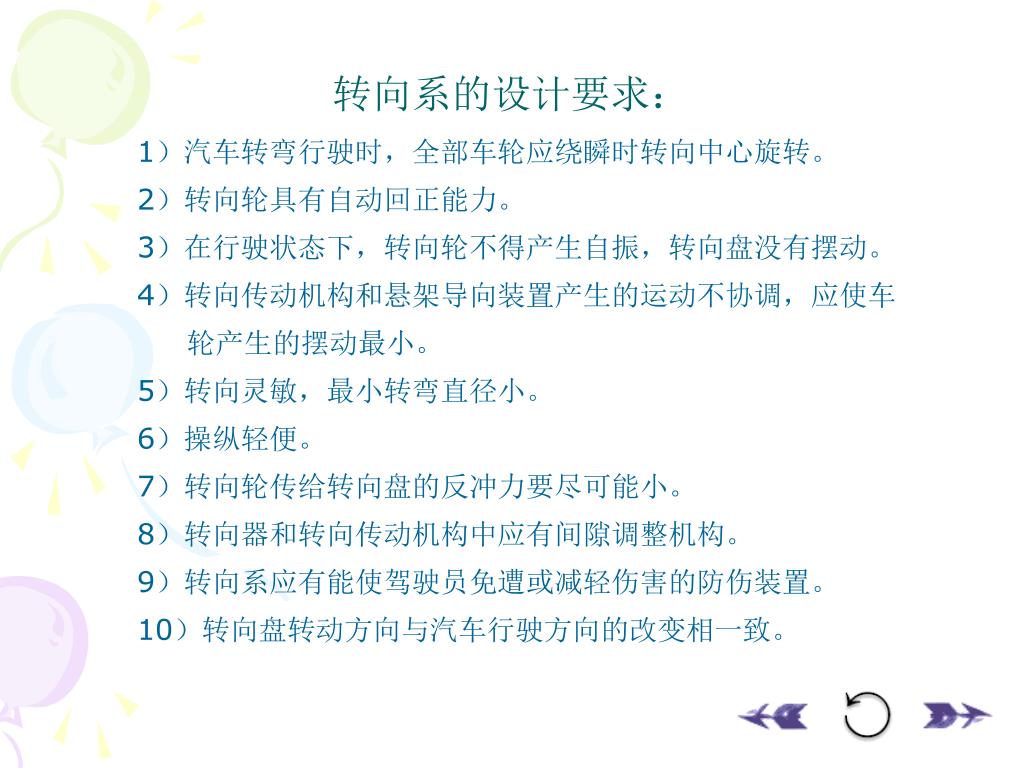 转向系的设计要求：

1）汽车转弯行驶时，全部车轮应绕瞬时转向中心旋转。

2）转向轮具有自动回正能力。

3）在行驶状态下，转向轮不得产生自振，转向盘没有摆动。

4）转向传动机构和悬架导向装置产生的运动不协调，应使车轮产生的摆动最小。

5）转向灵敏，最小转弯直径小。

6）操纵轻便。

7）转向轮传给转向盘的反冲力要尽可能小。

8）转向器和转向传动机构中应有间隙调整机构。

9）转向系应有能使驾驶员免遭或减轻伤害的防伤装置。

10）转向盘转动方向与汽车行驶方向的改变相一致。